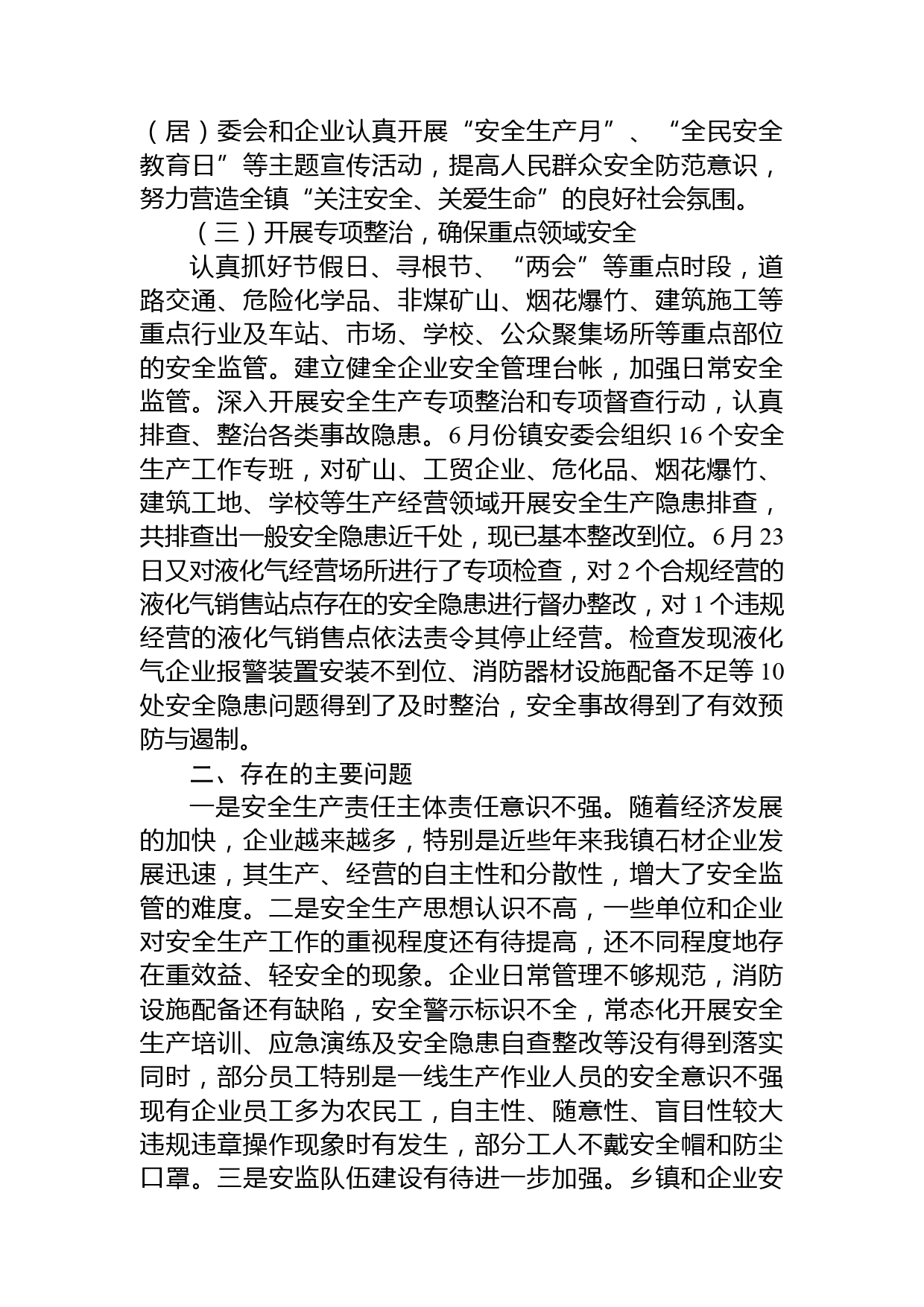 （居）委会和企业认真开展“安全生产月”、“全民安全教育日”等主题宣传活动，提高人民群众安全防范意识，努力营造全镇“关注安全、关爱生命”的良好社会氛围。

（三）开展专项整治，确保重点领域安全

认真抓好节假日、寻根节、“两会”等重点时段，道路交通、危险化学品、非煤矿山、烟花爆竹、建筑施工等重点行业及车站、市场、学校、公众聚集场所等重点部位的安全监管。建立健全企业安全管理台帐，加强日常安全监管。深入开展安全生产专项整治和专项督查行动，认真排查、整治各类事故隐患。6月份镇安委会组织16个安全生产工作专班，对矿山、工贸企业、危化品、烟花爆竹、建筑工地、学校等生产经营领域开展安全生产隐患排查，共排查出一般安全隐患近千处，现已基本整改到位。6月23日又对液化气经营场所进行了专项检查，对2个合规经营的液化气销售站点存在的安全隐患进行督办整改，对1个违规经营的液化气销售点依法责令其停止经营。检查发现液化气企业报警装置安装不到位、消防器材设施配备不足等10处安全隐患问题得到了及时整治，安全事故得到了有效预防与遏制。

二、存在的主要问题

一是安全生产责任主体责任意识不强。随着经济发展的加快，企业越来越多，特别是近些年来我镇石材企业发展迅速，其生产、经营的自主性和分散性，增大了安全监管的难度。二是安全生产思想认识不高，一些单位和企业对安全生产工作的重视程度还有待提高，还不同程度地存在重效益、轻安全的现象。企业日常管理不够规范，消防设施配备还有缺陷，安全警示标识不全，常态化开展安全生产培训、应急演练及安全隐患自查整改等没有得到落实同时，部分员工特别是一线生产作业人员的安全意识不强现有企业员工多为农民工，自主性、随意性、盲目性较大违规违章操作现象时有发生，部分工人不戴安全帽和防尘口罩。三是安监队伍建设有待进一步加强。乡镇和企业安